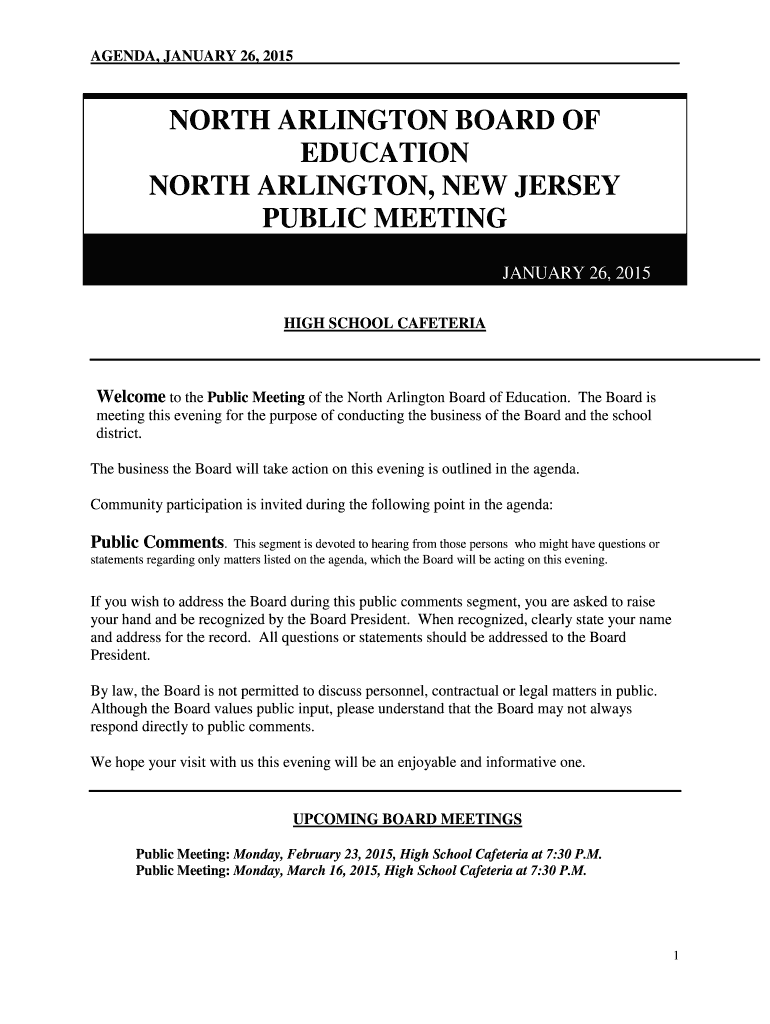 AGENDA, JANUARY 26, 2015

NORTH ARLINGTON BOARD OF EDUCATION
NORTH ARLINGTON, NEW JERSEY
PUBLIC MEETING

JANUARY 26, 2015

HIGH SCHOOL CAFETERIA

Welcome to the Public Meeting of the North Arlington Board of Education. The Board is meeting this evening for the purpose of conducting the business of the Board and the school district.

The business the Board will take action on this evening is outlined in the agenda.

Community participation is invited during the following point in the agenda:

Public Comments. This segment is devoted to hearing from those persons who might have questions or statements regarding only matters listed on the agenda, which the Board will be acting on this evening.

If you wish to address the Board during this public comments segment, you are asked to raise your hand and be recognized by the Board President. When recognized, clearly state your name and address for the record. All questions or statements should be addressed to the Board President.

By law, the Board is not permitted to discuss personnel, contractual or legal matters in public. Although the Board values public input, please understand that the Board may not always respond directly to public comments.

We hope your visit with us this evening will be an enjoyable and informative one.

UPCOMING BOARD MEETINGS

Public Meeting: Monday, February 23, 2015, High School Cafeteria at 7:30 P.M.
Public Meeting: Monday, March 16, 2015, High School Cafeteria at 7:30 P.M.

1